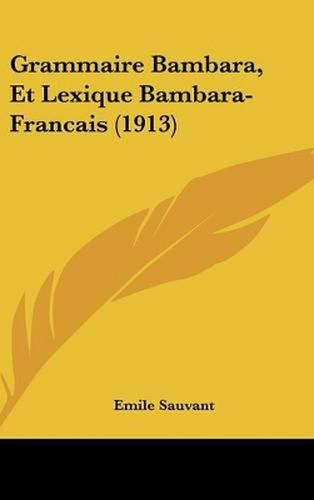 Grammaire Bambara, Et Lexique Bambara-Francais (1913)

Emile Sauvant